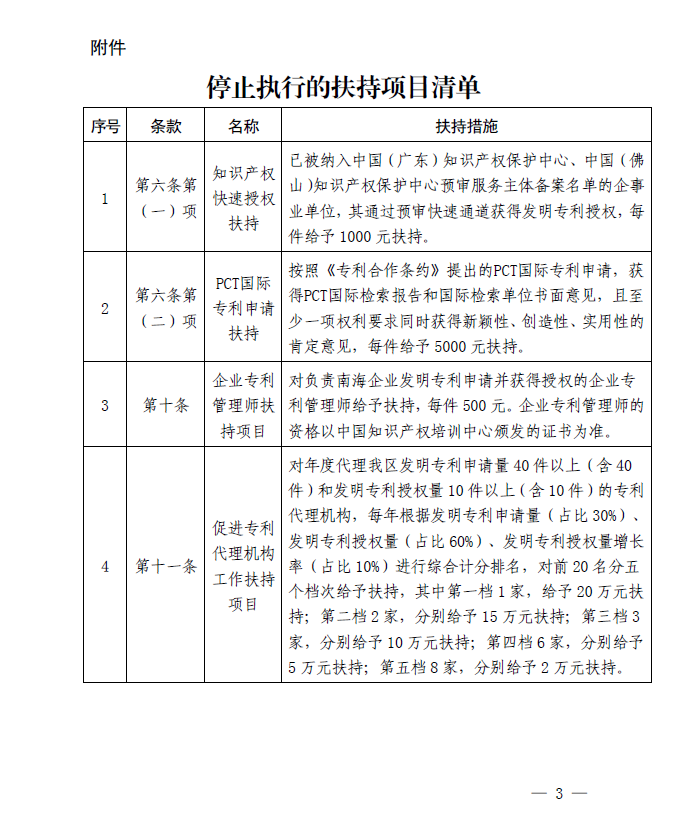 附件

停止执行的扶持项目清单

| 序号 | 条款 | 名称 | 扶持措施 |
|---|---|---|---|
| 1 | 第六条第（一）项 | 知识产权快速授权扶持 | 已被纳入中国（广东）知识产权保护中心、中国（佛山)知识产权保护中心预审服务主体备案名单的企事业单位，其通过预审快速通道获得发明专利授权，每件给予 1000 元扶持。 |
| 2 | 第六条第（二）项 | PCT国际专利申请扶持 | 按照《专利合作条约》提出的PCT国际专利申请，获得PCT国际检索报告和国际检索单位书面意见，且至少一项权利要求同时获得新颖性、创造性、实用性的肯定意见，每件给予 5000 元扶持。 |
| 3 | 第十条 | 企业专利管理师扶持项目 | 对负责南海企业发明专利申请并获得授权的企业专利管理师给予扶持，每件 500 元。企业专利管理师的资格以中国知识产权培训中心颁发的证书为准。 |
| 4 | 第十一条 | 促进专利代理机构工作扶持项目 | 对年度代理我区发明专利申请量 40 件以上（含 40 件）和发明专利授权量 10 件以上（含 10 件）的专利代理机构，每年根据发明专利申请量（占比 30%）、发明专利授权量（占比 60%）、发明专利授权量增长率（占比 10%）进行综合计分排名，对前 20 名分五个档次给予扶持，其中第一档 1 家，给予 20 万元扶持；第二档 2 家，分别给予 15 万元扶持；第三档 3 家，分别给予 10 万元扶持；第四档 6 家，分别给予 5 万元扶持；第五档 8 家，分别给予 2 万元扶持。 |

— 3 —